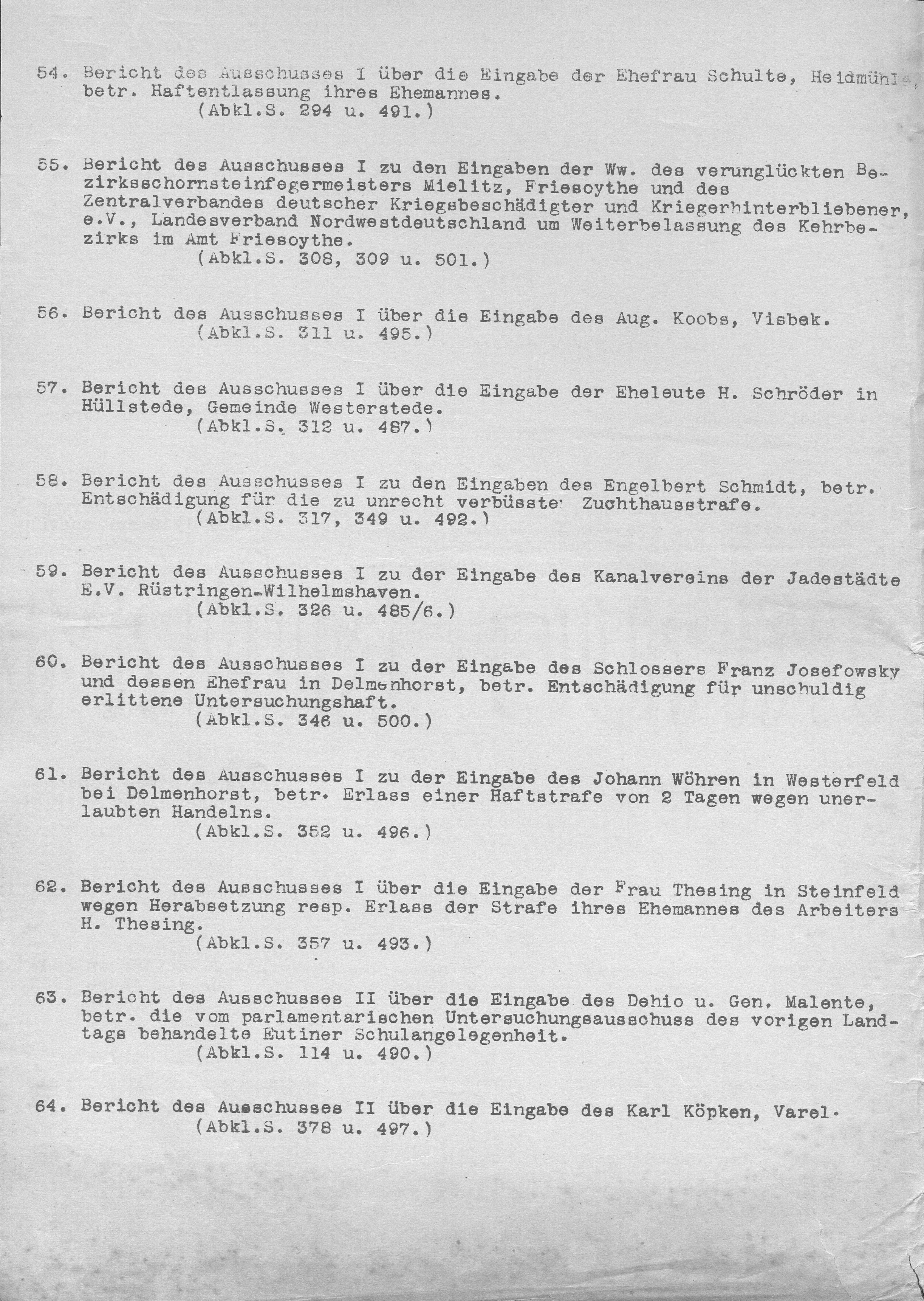 54. Bericht des Ausschusses I über die Eingabe der Ehefrau Schulte, Heidmühle, betr. Haftentlassung ihres Ehemannes.
(Abkl.S. 294 u. 491.)

55. Bericht des Ausschusses I zu den Eingaben der Ww. des verunglückten Bezirksschornsteinfegermeisters Mielitz, Friesoythe und des Zentralverbandes deutscher Kriegsbeschädigter und Kriegerhinterbliebener, e.V., Landesverband Nordwestdeutschland um Weiterbelassung des Kehrbezirks im Amt Friesoythe.
(Abkl.S. 308, 309 u. 501.)

56. Bericht des Ausschusses I über die Eingabe des Aug. Koobs, Visbek.
(Abkl.S. 311 u. 495.)

57. Bericht des Ausschusses I über die Eingabe der Eheleute H. Schröder in Hüllstede, Gemeinde Westerstede.
(Abkl.S. 312 u. 487.)

58. Bericht des Ausschusses I zu den Eingaben des Engelbert Schmidt, betr. Entschädigung für die zu unrecht verbüsste Zuchthausstrafe.
(Abkl.S. 317, 349 u. 492.)

59. Bericht des Ausschusses I zu der Eingabe des Kanalvereins der Jadestädte E.V. Rüstringen-Wilhelmshaven.
(Abkl.S. 326 u. 485/6.)

60. Bericht des Ausschusses I zu der Eingabe des Schlossers Franz Josefowsky und dessen Ehefrau in Delmenhorst, betr. Entschädigung für unschuldig erlittene Untersuchungshaft.
(Abkl.S. 346 u. 500.)

61. Bericht des Ausschusses I zu der Eingabe des Johann Wöhren in Westerfeld bei Delmenhorst, betr. Erlass einer Haftstrafe von 2 Tagen wegen unerlaubten Handelns.
(Abkl.S. 352 u. 496.)

62. Bericht des Ausschusses I über die Eingabe der Frau Thesing in Steinfeld wegen Herabsetzung resp. Erlass der Strafe ihres Ehemannes des Arbeiters H. Thesing.
(Abkl.S. 357 u. 493.)

63. Bericht des Ausschusses II über die Eingabe des Dehio u. Gen. Malente, betr. die vom parlamentarischen Untersuchungsausschuss des vorigen Landtags behandelte Eutiner Schulangelegenheit.
(Abkl.S. 114 u. 490.)

64. Bericht des Ausschusses II über die Eingabe des Karl Köpken, Varel.
(Abkl.S. 378 u. 497.)